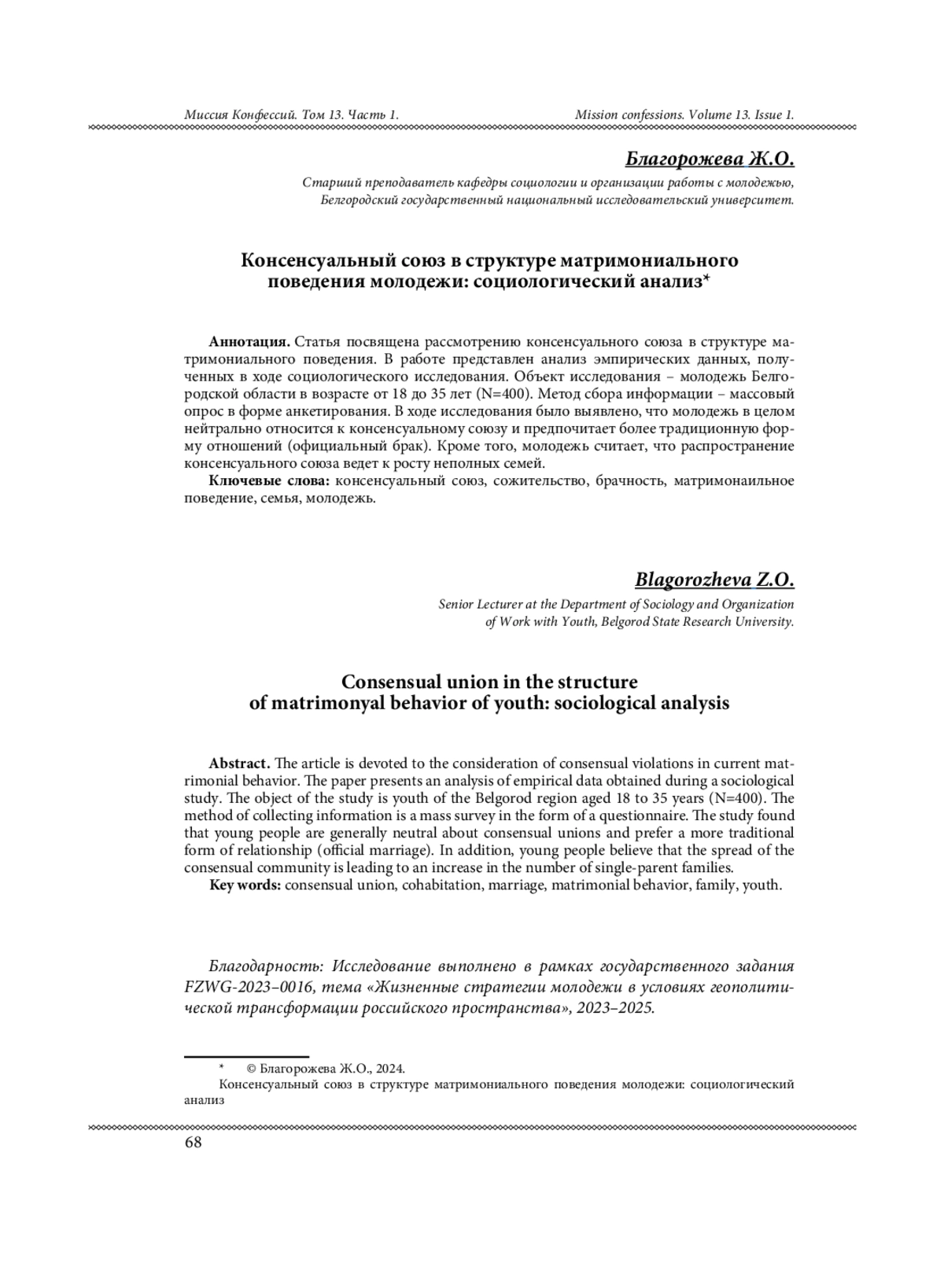 Миссия Конфессий. Том 13. Часть 1.                    Mission confessions. Volume 13. Issue 1.

Благорожева Ж.О.

Старший преподаватель кафедры социологии и организации работы с молодежью, Белгородский государственный национальный исследовательский университет.

Консенсуальный союз в структуре матримониального поведения молодежи: социологический анализ*

Аннотация. Статья посвящена рассмотрению консенсуального союза в структуре матримониального поведения. В работе представлен анализ эмпирических данных, полученных в ходе социологического исследования. Объект исследования – молодежь Белгородской области в возрасте от 18 до 35 лет (N=400). Метод сбора информации – массовый опрос в форме анкетирования. В ходе исследования было выявлено, что молодежь в целом нейтрально относится к консенсуальному союзу и предпочитает более традиционную форму отношений (официальный брак). Кроме того, молодежь считает, что распространение консенсуального союза ведет к росту неполных семей.

Ключевые слова: консенсуальный союз, сожительство, брачность, матримонаильное поведение, семья, молодежь.

Blagorozheva Z.O.

Senior Lecturer at the Department of Sociology and Organization of Work with Youth, Belgorod State Research University.

Consensual union in the structure of matrimonyal behavior of youth: sociological analysis

Abstract. The article is devoted to the consideration of consensual violations in current matrimonial behavior. The paper presents an analysis of empirical data obtained during a sociological study. The object of the study is youth of the Belgorod region aged 18 to 35 years (N=400). The method of collecting information is a mass survey in the form of a questionnaire. The study found that young people are generally neutral about consensual unions and prefer a more traditional form of relationship (official marriage). In addition, young people believe that the spread of the consensual community is leading to an increase in the number of single-parent families.

Key words: consensual union, cohabitation, marriage, matrimonial behavior, family, youth.

Благодарность: Исследование выполнено в рамках государственного задания FZWG-2023–0016, тема «Жизненные стратегии молодежи в условиях геополитической трансформации российского пространства», 2023–2025.

* © Благорожева Ж.О., 2024.
Консенсуальный союз в структуре матримониального поведения молодежи: социологический анализ

68